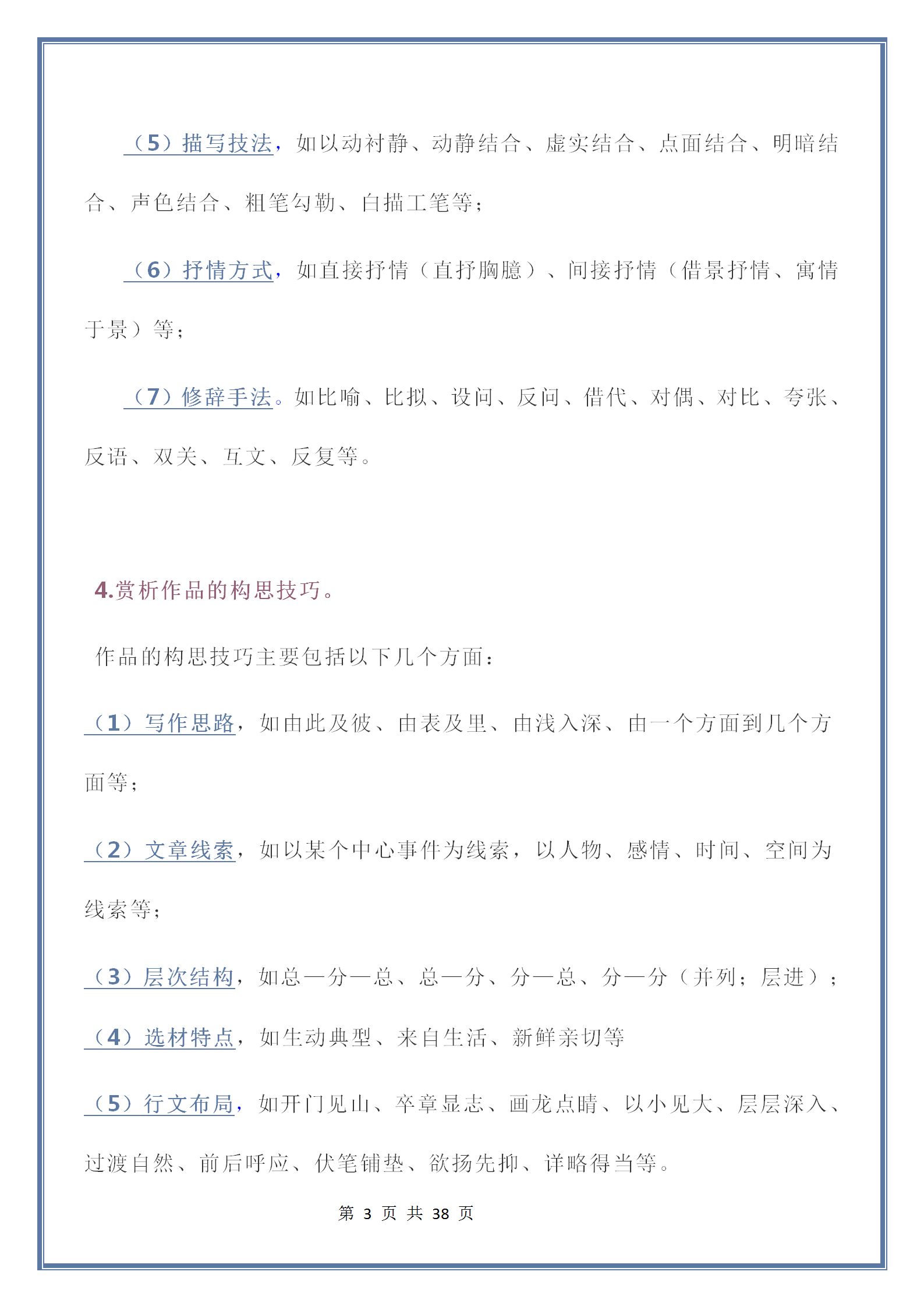 （5）描写技法，如以动衬静、动静结合、虚实结合、点面结合、明暗结合、声色结合、粗笔勾勒、白描工笔等；

（6）抒情方式，如直接抒情（直抒胸臆）、间接抒情（借景抒情、寓情于景）等；

（7）修辞手法。如比喻、比拟、设问、反问、借代、对偶、对比、夸张、反语、双关、互文、反复等。

4.赏析作品的构思技巧。

作品的构思技巧主要包括以下几个方面：

（1）写作思路，如由此及彼、由表及里、由浅入深、由一个方面到几个方面等；

（2）文章线索，如以某个中心事件为线索，以人物、感情、时间、空间为线索等；

（3）层次结构，如总—分—总、总—分、分—总、分—分（并列；层进）；

（4）选材特点，如生动典型、来自生活、新鲜亲切等

（5）行文布局，如开门见山、卒章显志、画龙点睛、以小见大、层层深入、过渡自然、前后呼应、伏笔铺垫、欲扬先抑、详略得当等。

第 3 页 共 38 页